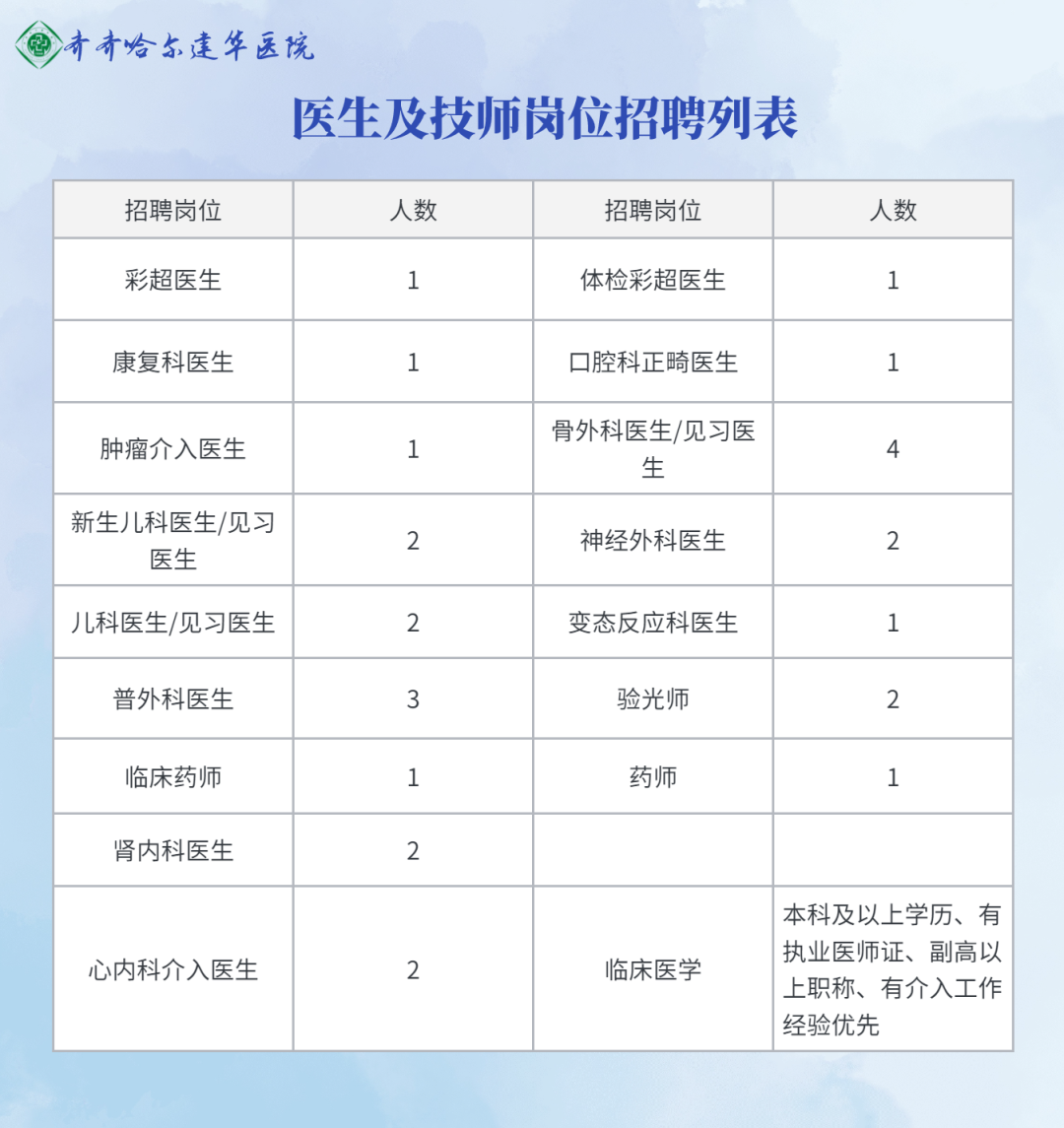 齐齐哈尔建华医院

医生及技师岗位招聘列表

| 招聘岗位 | 人数 | 招聘岗位 | 人数 |
|---|---|---|---|
| 彩超医生 | 1 | 体检彩超医生 | 1 |
| 康复科医生 | 1 | 口腔科正畸医生 | 1 |
| 肿瘤介入医生 | 1 | 骨外科医生/见习医生 | 4 |
| 新生儿科医生/见习医生 | 2 | 神经外科医生 | 2 |
| 儿科医生/见习医生 | 2 | 变态反应科医生 | 1 |
| 普外科医生 | 3 | 验光师 | 2 |
| 临床药师 | 1 | 药师 | 1 |
| 肾内科医生 | 2 | | |
| 心内科介入医生 | 2 | 临床医学 | 本科及以上学历、有执业医师证、副高以上职称、有介入工作经验优先 |